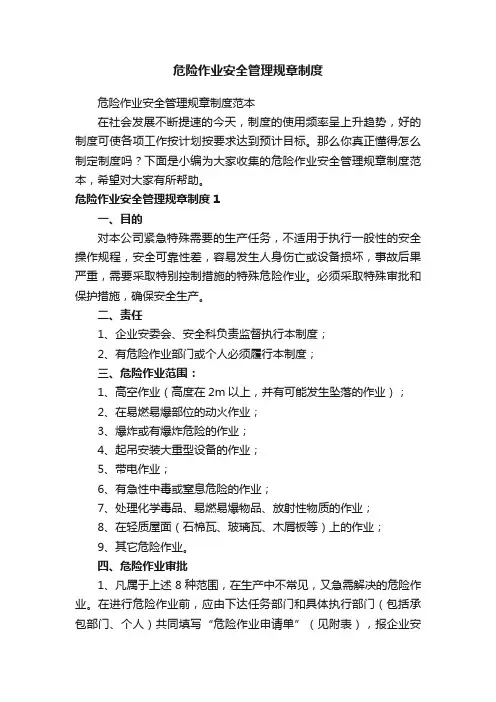 危险作业安全管理规章制度

危险作业安全管理规章制度范本

在社会发展不断提速的今天，制度的使用频率呈上升趋势，好的制度可使各项工作按计划按要求达到预计目标。那么你真正懂得怎么制定制度吗？下面是小编为大家收集的危险作业安全管理规章制度范本，希望对大家有所帮助。

危险作业安全管理规章制度 1

一、目的

对本公司紧急特殊需要的生产任务，不适用于执行一般性的安全操作规程，安全可靠性差，容易发生人身伤亡或设备损坏，事故后果严重，需要采取特别控制措施的特殊危险作业。必须采取特殊审批和保护措施，确保安全生产。

二、责任

1、企业安委会、安全科负责监督执行本制度；

2、有危险作业部门或个人必须履行本制度；

三、危险作业范围：

1、高空作业（高度在 2m 以上，并有可能发生坠落的作业）；

2、在易燃易爆部位的动火作业；

3、爆炸或有爆炸危险的作业；

4、起吊安装大重型设备的作业；

5、带电作业；

6、有急性中毒或窒息危险的作业；

7、处理化学毒品、易燃易爆物品、放射性物质的作业；

8、在轻质屋面（石棉瓦、玻璃瓦、木屑板等）上的作业；

9、其它危险作业。

四、危险作业审批

1、凡属于上述 8 种范围，在生产中不常见，又急需解决的危险作业。在进行危险作业前，应由下达任务部门和具体执行部门（包括承包部门、个人）共同填写“危险作业申请单”（见附表），报企业安